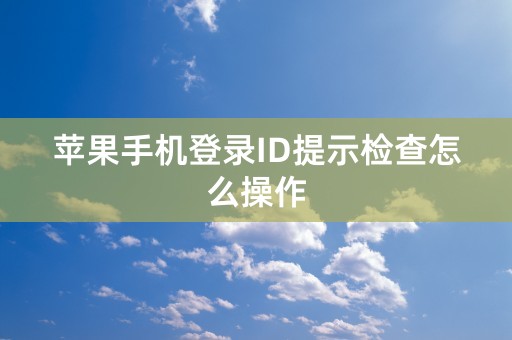 苹果手机登录ID提示检查怎么操作